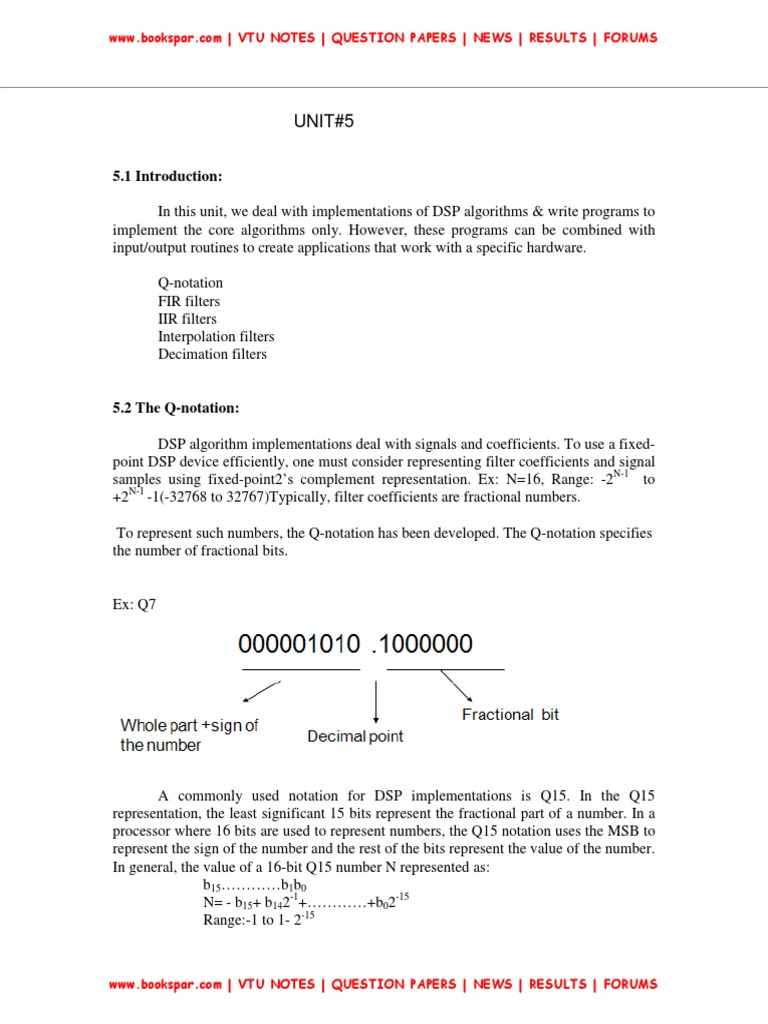 www.bookspar.com | VTU NOTES | QUESTION PAPERS | NEWS | RESULTS | FORUMS

UNIT#5

5.1 Introduction:

In this unit, we deal with implementations of DSP algorithms & write programs to implement the core algorithms only. However, these programs can be combined with input/output routines to create applications that work with a specific hardware.

Q-notation
FIR filters
IIR filters
Interpolation filters
Decimation filters

5.2 The Q-notation:

DSP algorithm implementations deal with signals and coefficients. To use a fixed-point DSP device efficiently, one must consider representing filter coefficients and signal samples using fixed-point2's complement representation. Ex: N=16, Range: $-2^{N-1}$ to $+2^{N-1}$ -1(-32768 to 32767)Typically, filter coefficients are fractional numbers.

To represent such numbers, the Q-notation has been developed. The Q-notation specifies the number of fractional bits.

Ex: Q7

000001010 .1000000

Whole part +sign of the number

Decimal point

Fractional bit

A commonly used notation for DSP implementations is Q15. In the Q15 representation, the least significant 15 bits represent the fractional part of a number. In a processor where 16 bits are used to represent numbers, the Q15 notation uses the MSB to represent the sign of the number and the rest of the bits represent the value of the number. In general, the value of a 16-bit Q15 number N represented as:
$b_{15}$…………$b_1b_0$
N= - $b_{15}$+ $b_{14}2^{-1}$+…………+$b_02^{-15}$
Range:-1 to 1- $2^{-15}$

www.bookspar.com | VTU NOTES | QUESTION PAPERS | NEWS | RESULTS | FORUMS